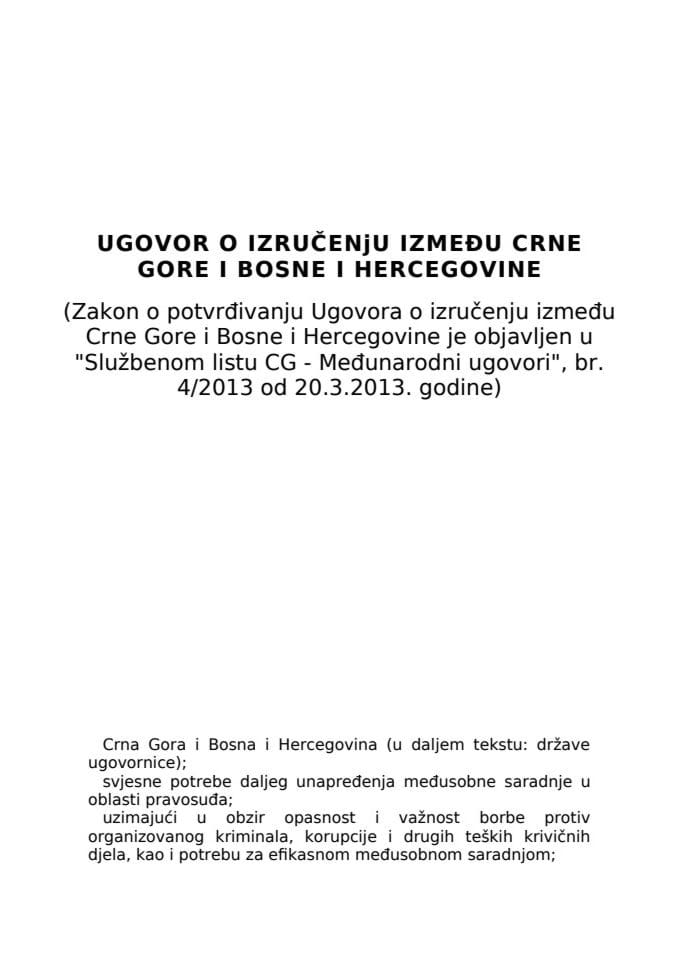 UGOVOR O IZRUČENjU IZMEĐU CRNE GORE I BOSNE I HERCEGOVINE

(Zakon o potvrđivanju Ugovora o izručenju između Crne Gore i Bosne i Hercegovine je objavljen u "Službenom listu CG - Međunarodni ugovori", br. 4/2013 od 20.3.2013. godine)

Crna Gora i Bosna i Hercegovina (u daljem tekstu: države ugovornice);

svjesne potrebe daljeg unapređenja međusobne saradnje u oblasti pravosuđa;

uzimajući u obzir opasnost i važnost borbe protiv organizovanog kriminala, korupcije i drugih teških krivičnih djela, kao i potrebu za efikasnom međusobnom saradnjom;